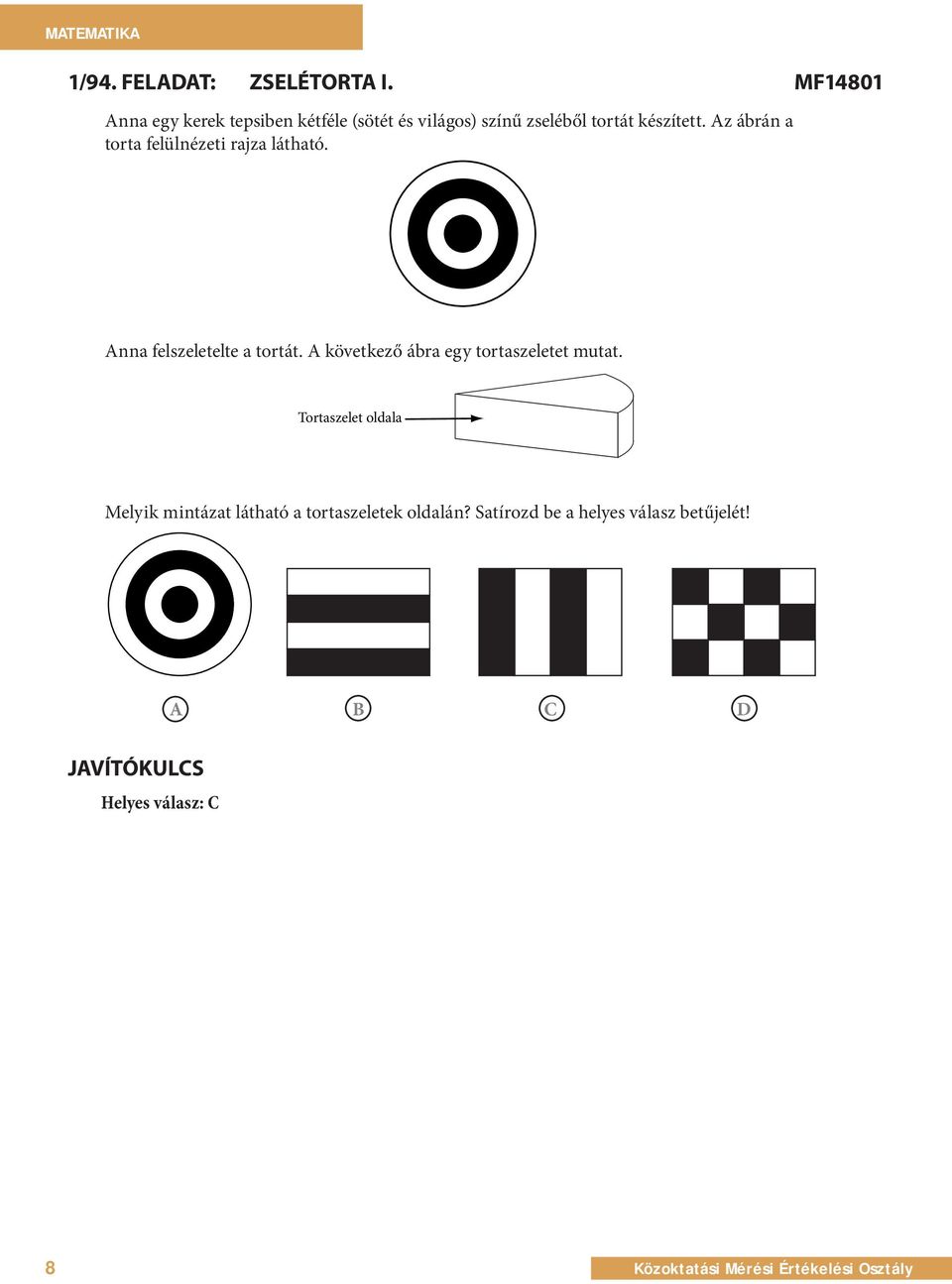 MATEMATIKA

1/94. FELADAT: ZSELÉTORTA I. MF14801

Anna egy kerek tepsiben kétféle (sötét és világos) színű zseléből tortát készített. Az ábrán a torta felülnézeti rajza látható.

Anna felszeletelte a tortát. A következő ábra egy tortaszeletet mutat.

Tortaszelet oldala

Melyik mintázat látható a tortaszeletek oldalán? Satírozd be a helyes válasz betűjelét!

A B C D

JAVÍTÓKULCS

Helyes válasz: C

8

Közoktatási Mérési Értékelési Osztály